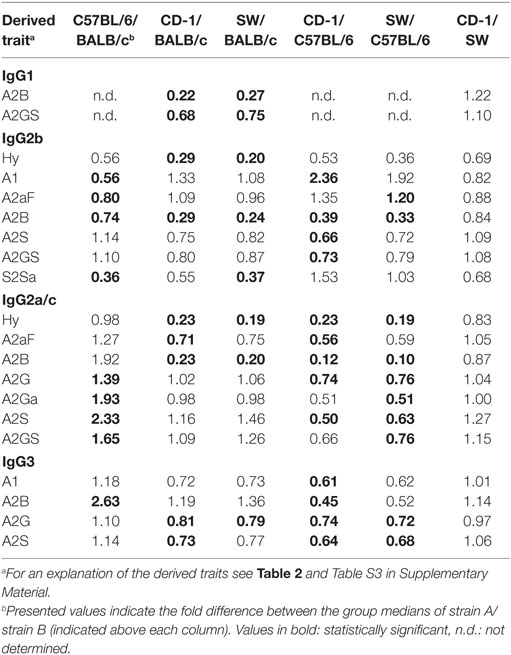 | Derived trait$^a$ | C57BL/6/ BALB/c$^b$ | CD-1/ BALB/c | SW/ BALB/c | CD-1/ C57BL/6 | SW/ C57BL/6 | CD-1/ SW |
|---|---|---|---|---|---|---|
| **IgG1** | | | | | | |
| A2B | n.d. | **0.22** | **0.27** | n.d. | n.d. | 1.22 |
| A2GS | n.d. | **0.68** | **0.75** | n.d. | n.d. | 1.10 |
| **IgG2b** | | | | | | |
| Hy | 0.56 | **0.29** | **0.20** | 0.53 | 0.36 | 0.69 |
| A1 | **0.56** | 1.33 | 1.08 | **2.36** | 1.92 | 0.82 |
| A2aF | **0.80** | 1.09 | 0.96 | 1.35 | **1.20** | 0.88 |
| A2B | **0.74** | **0.29** | **0.24** | **0.39** | **0.33** | 0.84 |
| A2S | 1.14 | 0.75 | 0.82 | **0.66** | 0.72 | 1.09 |
| A2GS | 1.10 | 0.80 | 0.87 | **0.73** | 0.79 | 1.08 |
| S2Sa | **0.36** | 0.55 | **0.37** | 1.53 | 1.03 | 0.68 |
| **IgG2a/c** | | | | | | |
| Hy | 0.98 | **0.23** | **0.19** | **0.23** | **0.19** | 0.83 |
| A2aF | 1.27 | **0.71** | 0.75 | **0.56** | 0.59 | 1.05 |
| A2B | 1.92 | **0.23** | **0.20** | **0.12** | **0.10** | 0.87 |
| A2G | **1.39** | 1.02 | 1.06 | **0.74** | **0.76** | 1.04 |
| A2Ga | **1.93** | 0.98 | 0.98 | 0.51 | **0.51** | 1.00 |
| A2S | **2.33** | 1.16 | 1.46 | **0.50** | **0.63** | 1.27 |
| A2GS | **1.65** | 1.09 | 1.26 | 0.66 | **0.76** | 1.15 |
| **IgG3** | | | | | | |
| A1 | 1.18 | 0.72 | 0.73 | **0.61** | 0.62 | 1.01 |
| A2B | **2.63** | 1.19 | 1.36 | **0.45** | 0.52 | 1.14 |
| A2G | 1.10 | **0.81** | **0.79** | **0.74** | **0.72** | 0.97 |
| A2S | 1.14 | **0.73** | 0.77 | **0.64** | **0.68** | 1.06 |

$^a$For an explanation of the derived traits see **Table 2** and Table S3 in Supplementary Material.

$^b$Presented values indicate the fold difference between the group medians of strain A/ strain B (indicated above each column). Values in bold: statistically significant, n.d.: not determined.